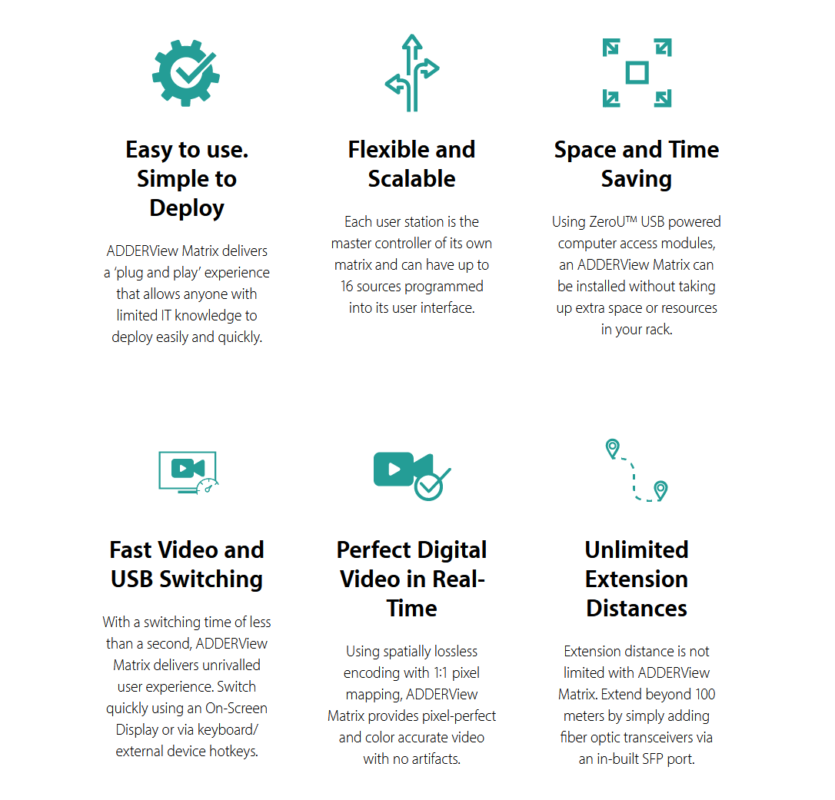 Easy to use. Simple to Deploy

ADDERView Matrix delivers a 'plug and play' experience that allows anyone with limited IT knowledge to deploy easily and quickly.

Flexible and Scalable

Each user station is the master controller of its own matrix and can have up to 16 sources programmed into its user interface.

Space and Time Saving

Using ZeroU™ USB powered computer access modules, an ADDERView Matrix can be installed without taking up extra space or resources in your rack.

Fast Video and USB Switching

With a switching time of less than a second, ADDERView Matrix delivers unrivalled user experience. Switch quickly using an On-Screen Display or via keyboard/ external device hotkeys.

Perfect Digital Video in Real-Time

Using spatially lossless encoding with 1:1 pixel mapping, ADDERView Matrix provides pixel-perfect and color accurate video with no artifacts.

Unlimited Extension Distances

Extension distance is not limited with ADDERView Matrix. Extend beyond 100 meters by simply adding fiber optic transceivers via an in-built SFP port.